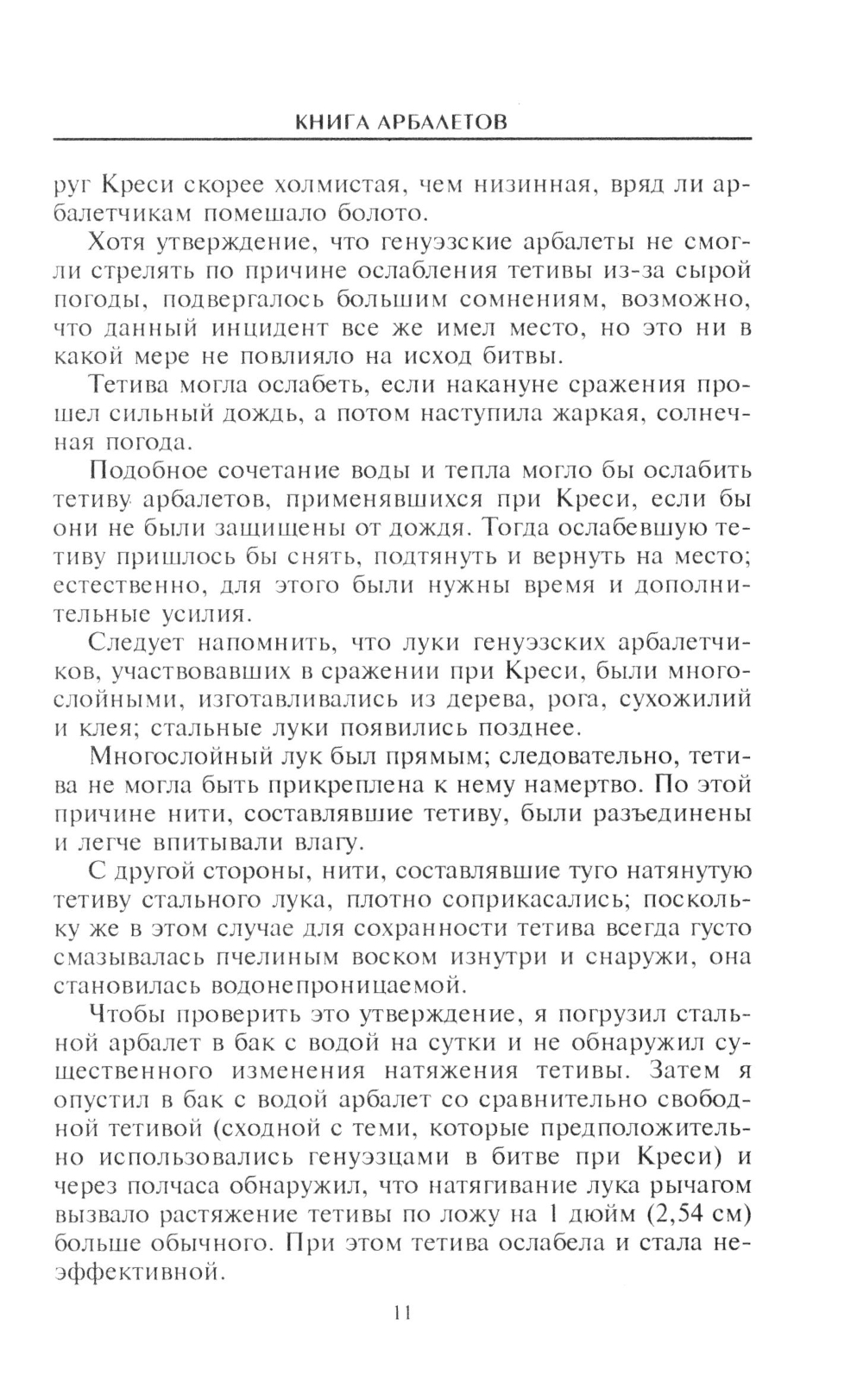 КНИГА АРБАЛЕТОВ

руг Креси скорее холмистая, чем низинная, вряд ли арбалетчикам помешало болото.

Хотя утверждение, что генуэзские арбалеты не смогли стрелять по причине ослабления тетивы из-за сырой погоды, подвергалось большим сомнениям, возможно, что данный инцидент все же имел место, но это ни в какой мере не повлияло на исход битвы.

Тетива могла ослабеть, если накануне сражения прошел сильный дождь, а потом наступила жаркая, солнечная погода.

Подобное сочетание воды и тепла могло бы ослабить тетиву арбалетов, применявшихся при Креси, если бы они не были защищены от дождя. Тогда ослабевшую тетиву пришлось бы снять, подтянуть и вернуть на место; естественно, для этого были нужны время и дополнительные усилия.

Следует напомнить, что луки генуэзских арбалетчиков, участвовавших в сражении при Креси, были многослойными, изготавливались из дерева, рога, сухожилий и клея; стальные луки появились позднее.

Многослойный лук был прямым; следовательно, тетива не могла быть прикреплена к нему намертво. По этой причине нити, составлявшие тетиву, были разъединены и легче впитывали влагу.

С другой стороны, нити, составлявшие туго натянутую тетиву стального лука, плотно соприкасались; поскольку же в этом случае для сохранности тетива всегда густо смазывалась пчелиным воском изнутри и снаружи, она становилась водонепроницаемой.

Чтобы проверить это утверждение, я погрузил стальной арбалет в бак с водой на сутки и не обнаружил существенного изменения натяжения тетивы. Затем я опустил в бак с водой арбалет со сравнительно свободной тетивой (сходной с теми, которые предположительно использовались генуэзцами в битве при Креси) и через полчаса обнаружил, что натягивание лука рычагом вызвало растяжение тетивы по ложу на 1 дюйм (2,54 см) больше обычного. При этом тетива ослабела и стала неэффективной.

11